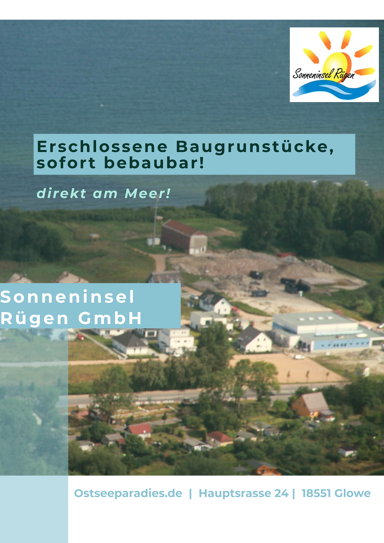 Sonneninsel Rügen

Erschlossene Baugrunstücke, sofort bebaubar!

direkt am Meer!

Sonneninsel Rügen GmbH

Ostseeparadies.de | Hauptsrasse 24 | 18551 Glowe